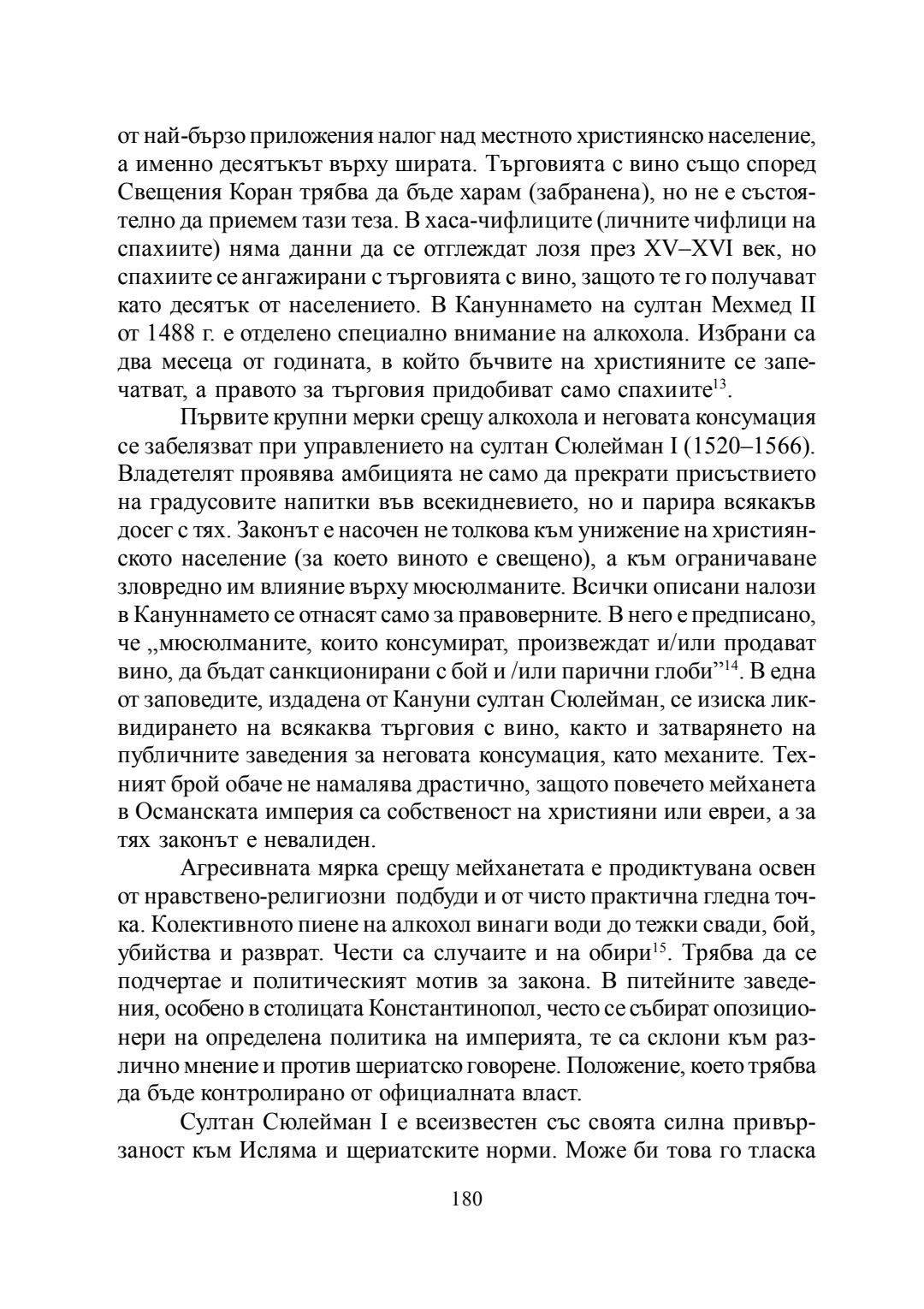 от най-бързо приложения налог над местното християнско население, а именно десятъкът върху ширата. Търговията с вино също според Свещения Коран трябва да бъде харам (забранена), но не е състоятелно да приемем тази теза. В хаса-чифлиците (личните чифлици на спахиите) няма данни да се отглеждат лозя през XV–XVI век, но спахиите се ангажирани с търговията с вино, защото те го получават като десятък от населението. В Кануннамето на султан Мехмед II от 1488 г. е отделено специално внимание на алкохола. Избрани са два месеца от годината, в който бъчвите на християните се запечатват, а правото за търговия придобиват само спахиите$^{13}$.

Първите крупни мерки срещу алкохола и неговата консумация се забелязват при управлението на султан Сюлейман I (1520–1566). Владетелят проявява амбицията не само да прекрати присъствието на градусовите напитки във всекидневието, но и парира всякакъв досег с тях. Законът е насочен не толкова към унижение на християнското население (за което виното е свещено), а към ограничаване зловредно им влияние върху мюсюлманите. Всички описани налози в Кануннамето се отнасят само за правоверните. В него е предписано, че „мюсюлманите, които консумират, произвеждат и/или продават вино, да бъдат санкционирани с бой и /или парични глоби”$^{14}$. В една от заповедите, издадена от Кануни султан Сюлейман, се изисква ликвидирането на всякаква търговия с вино, както и затварянето на публичните заведения за неговата консумация, като механите. Техният брой обаче не намалява драстично, защото повечето мейханета в Османската империя са собственост на християни или евреи, а за тях законът е невалиден.

Агресивната мярка срещу мейханетата е продиктувана освен от нравствено-религиозни подбуди и от чисто практична гледна точка. Колективното пиене на алкохол винаги води до тежки свади, бой, убийства и разврат. Чести са случаите и на обири$^{15}$. Трябва да се подчертае и политическият мотив за закона. В питейните заведения, особено в столицата Константинопол, често се събират опозиционери на определена политика на империята, те са склони към различно мнение и против шериатско говорене. Положение, което трябва да бъде контролирано от официалната власт.

Султан Сюлейман I е всеизвестен със своята силна привързаност към Исляма и щериатските норми. Може би това го тласка

180